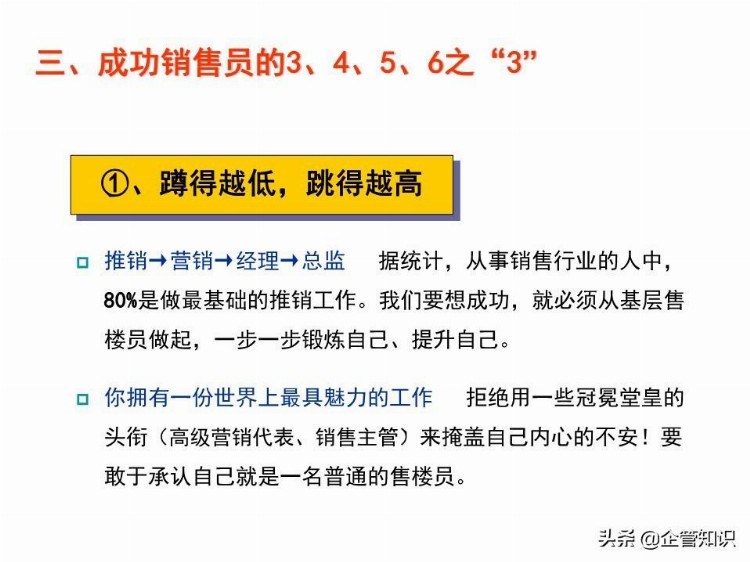 三、成功销售员的3、4、5、6之“3”

①、蹲得越低，跳得越高

□ 推销→营销→经理→总监　据统计，从事销售行业的人中，80%是做最基础的推销工作。我们要想成功，就必须从基层售楼员做起，一步一步锻炼自己、提升自己。

□ 你拥有一份世界上最具魅力的工作　拒绝用一些冠冕堂皇的头衔（高级营销代表、销售主管）来掩盖自己内心的不安！要敢于承认自己就是一名普通的售楼员。

头条 @企管知识